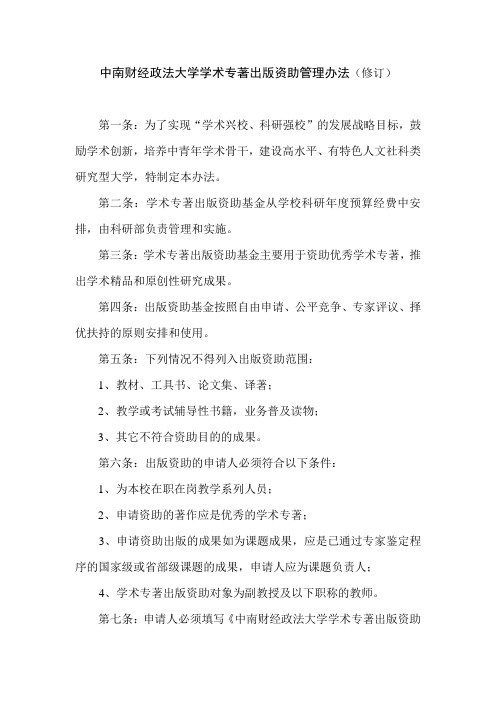 中南财经政法大学学术专著出版资助管理办法（修订）

第一条：为了实现“学术兴校、科研强校”的发展战略目标，鼓励学术创新，培养中青年学术骨干，建设高水平、有特色人文社科类研究型大学，特制定本办法。

第二条：学术专著出版资助基金从学校科研年度预算经费中安排，由科研部负责管理和实施。

第三条：学术专著出版资助基金主要用于资助优秀学术专著，推出学术精品和原创性研究成果。

第四条：出版资助基金按照自由申请、公平竞争、专家评议、择优扶持的原则安排和使用。

第五条：下列情况不得列入出版资助范围：

1、教材、工具书、论文集、译著；

2、教学或考试辅导性书籍，业务普及读物；

3、其它不符合资助目的的成果。

第六条：出版资助的申请人必须符合以下条件：

1、为本校在职在岗教学系列人员；

2、申请资助的著作应是优秀的学术专著；

3、申请资助出版的成果如为课题成果，应是已通过专家鉴定程序的国家级或省部级课题的成果，申请人应为课题负责人；

4、学术专著出版资助对象为副教授及以下职称的教师。

第七条：申请人必须填写《中南财经政法大学学术专著出版资助